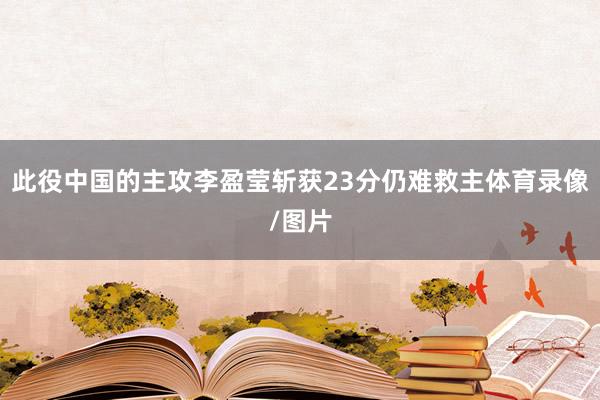 此役中国的主攻李盈莹斩获23分仍难救主体育录像/图片